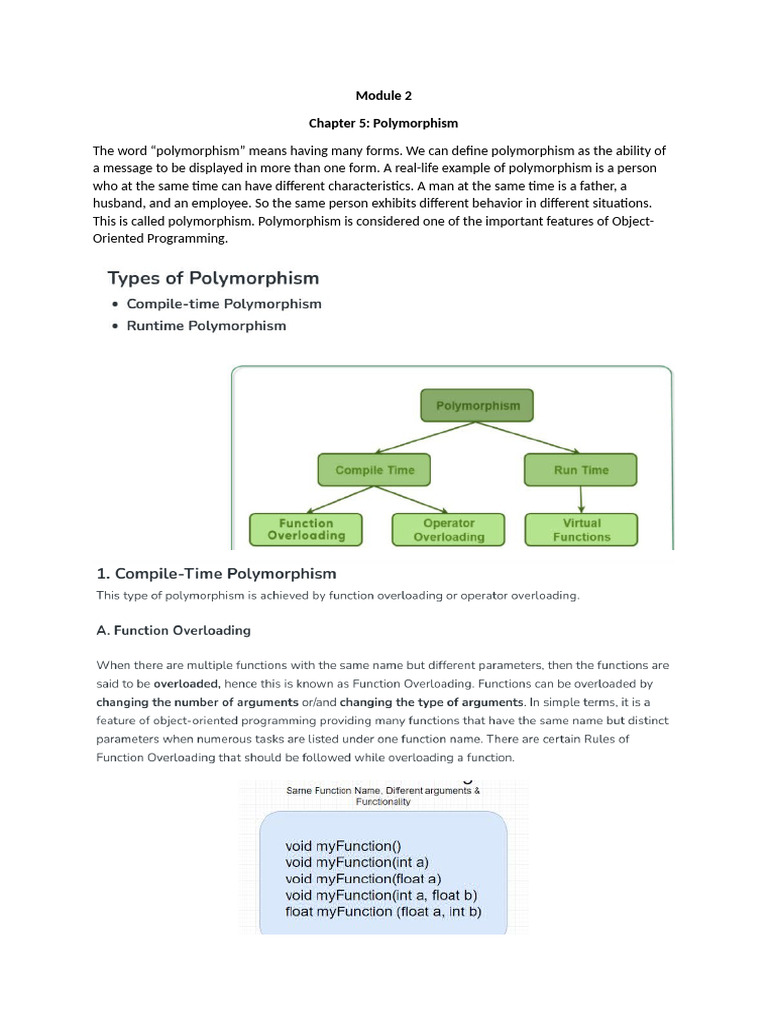 Module 2

Chapter 5: Polymorphism

The word "polymorphism" means having many forms. We can define polymorphism as the ability of a message to be displayed in more than one form. A real-life example of polymorphism is a person who at the same time can have different characteristics. A man at the same time is a father, a husband, and an employee. So the same person exhibits different behavior in different situations. This is called polymorphism. Polymorphism is considered one of the important features of Object-Oriented Programming.

Types of Polymorphism

• Compile-time Polymorphism
• Runtime Polymorphism

Polymorphism

Compile Time

Run Time

Function Overloading

Operator Overloading

Virtual Functions

1. Compile-Time Polymorphism

This type of polymorphism is achieved by function overloading or operator overloading.

A. Function Overloading

When there are multiple functions with the same name but different parameters, then the functions are said to be overloaded, hence this is known as Function Overloading. Functions can be overloaded by changing the number of arguments or/and changing the type of arguments. In simple terms, it is a feature of object-oriented programming providing many functions that have the same name but distinct parameters when numerous tasks are listed under one function name. There are certain Rules of Function Overloading that should be followed while overloading a function.

Same Function Name, Different arguments & Functionality

void myFunction()
void myFunction(int a)
void myFunction(float a)
void myFunction(int a, float b)
float myFunction (float a, int b)